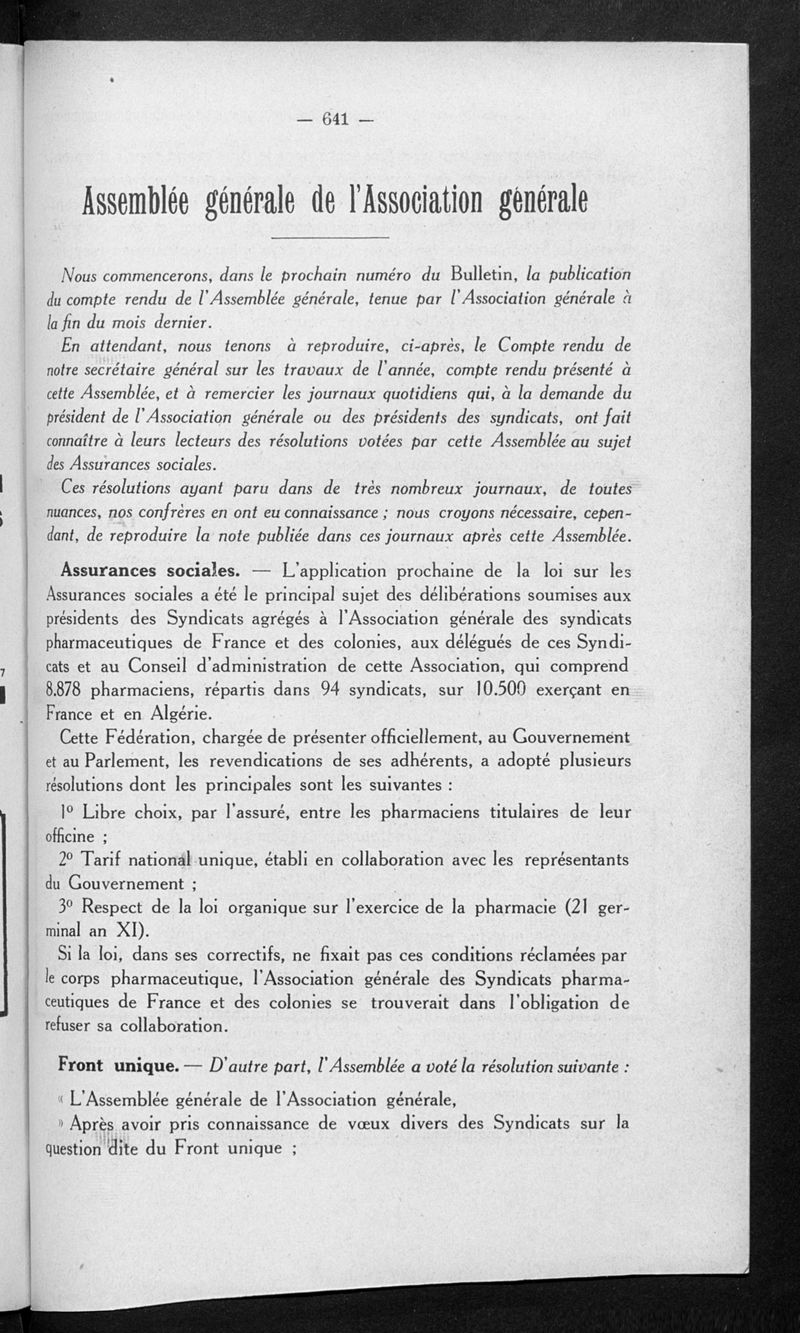 — 641 —

Assemblée générale de l'Association générale

Nous commencerons, dans le prochain numéro du Bulletin, la publication du compte rendu de l'Assemblée générale, tenue par l'Association générale à la fin du mois dernier.

En attendant, nous tenons à reproduire, ci-après, le Compte rendu de notre secrétaire général sur les travaux de l'année, compte rendu présenté à cette Assemblée, et à remercier les journaux quotidiens qui, à la demande du président de l'Association générale ou des présidents des syndicats, ont fait connaître à leurs lecteurs des résolutions votées par cette Assemblée au sujet des Assurances sociales.

Ces résolutions ayant paru dans de très nombreux journaux, de toutes nuances, nos confrères en ont eu connaissance ; nous croyons nécessaire, cependant, de reproduire la note publiée dans ces journaux après cette Assemblée.

Assurances sociales. — L'application prochaine de la loi sur les Assurances sociales a été le principal sujet des délibérations soumises aux présidents des Syndicats agrégés à l'Association générale des syndicats pharmaceutiques de France et des colonies, aux délégués de ces Syndicats et au Conseil d'administration de cette Association, qui comprend 8.878 pharmaciens, répartis dans 94 syndicats, sur 10.500 exerçant en France et en Algérie.

Cette Fédération, chargée de présenter officiellement, au Gouvernement et au Parlement, les revendications de ses adhérents, a adopté plusieurs résolutions dont les principales sont les suivantes :

1° Libre choix, par l'assuré, entre les pharmaciens titulaires de leur officine ;

2° Tarif national unique, établi en collaboration avec les représentants du Gouvernement ;

3° Respect de la loi organique sur l'exercice de la pharmacie (21 germinal an XI).

Si la loi, dans ses correctifs, ne fixait pas ces conditions réclamées par le corps pharmaceutique, l'Association générale des Syndicats pharmaceutiques de France et des colonies se trouverait dans l'obligation de refuser sa collaboration.

Front unique. — D'autre part, l'Assemblée a voté la résolution suivante :

« L'Assemblée générale de l'Association générale,

» Après avoir pris connaissance de vœux divers des Syndicats sur la question dite du Front unique ;